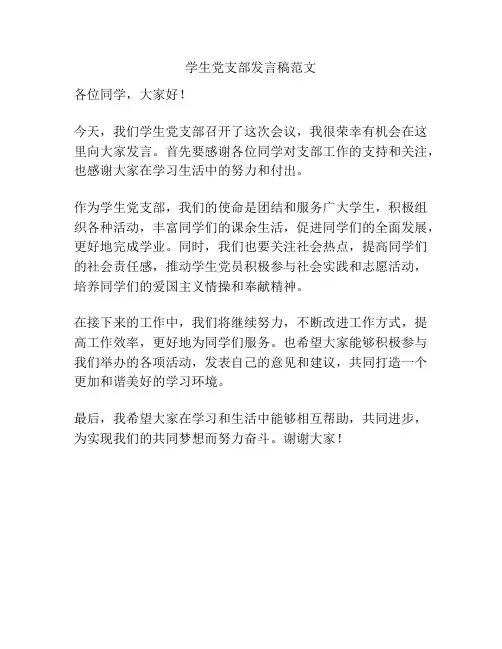 学生党支部发言稿范文

各位同学，大家好！

今天，我们学生党支部召开了这次会议，我很荣幸有机会在这里向大家发言。首先要感谢各位同学对支部工作的支持和关注，也感谢大家在学习生活中的努力和付出。

作为学生党支部，我们的使命是团结和服务广大学生，积极组织各种活动，丰富同学们的课余生活，促进同学们的全面发展，更好地完成学业。同时，我们也要关注社会热点，提高同学们的社会责任感，推动学生党员积极参与社会实践和志愿活动，培养同学们的爱国主义情操和奉献精神。

在接下来的工作中，我们将继续努力，不断改进工作方式，提高工作效率，更好地为同学们服务。也希望大家能够积极参与我们举办的各项活动，发表自己的意见和建议，共同打造一个更加和谐美好的学习环境。

最后，我希望大家在学习和生活中能够相互帮助，共同进步，为实现我们的共同梦想而努力奋斗。谢谢大家！